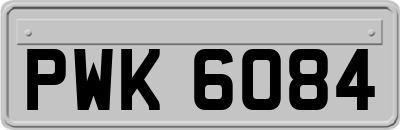 PWK 6084